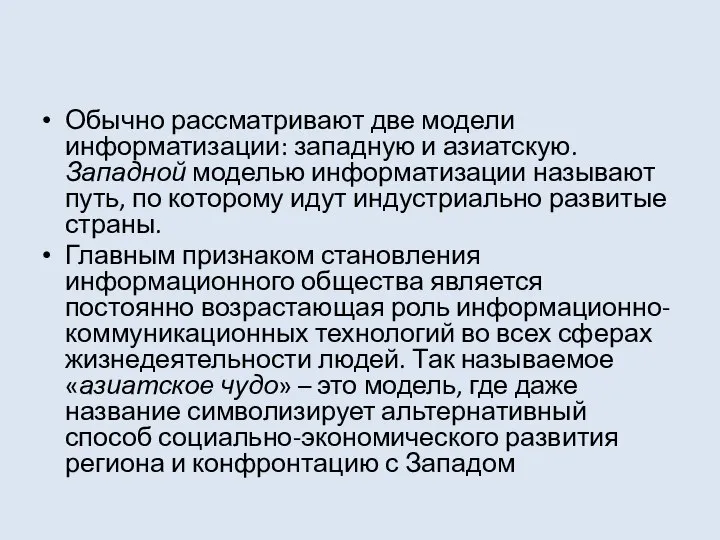 • Обычно рассматривают две модели информатизации: западную и азиатскую. Западной моделью информатизации называют путь, по которому идут индустриально развитые страны.

• Главным признаком становления информационного общества является постоянно возрастающая роль информационно-коммуникационных технологий во всех сферах жизнедеятельности людей. Так называемое «азиатское чудо» – это модель, где даже название символизирует альтернативный способ социально-экономического развития региона и конфронтацию с Западом